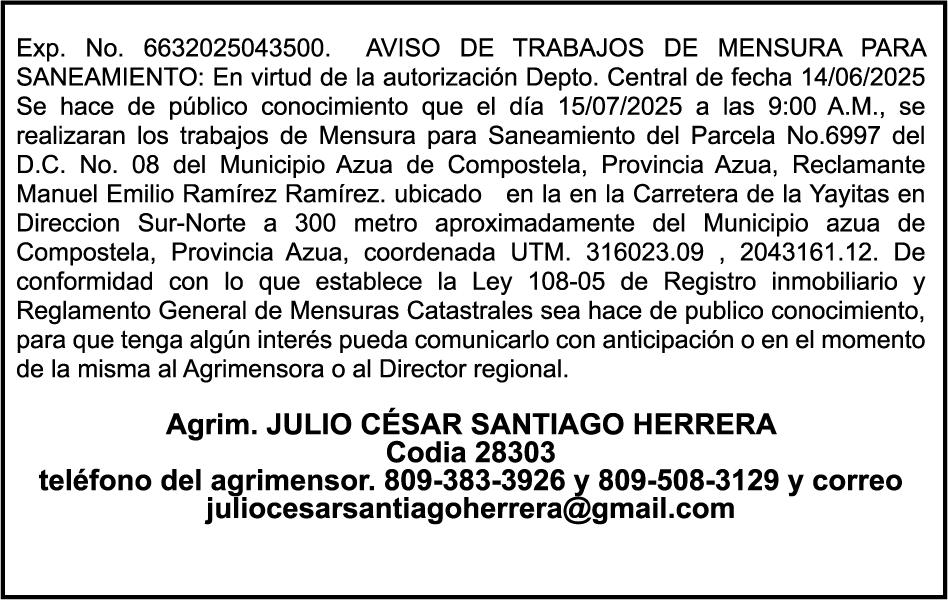 Exp. No. 6632025043500. AVISO DE TRABAJOS DE MENSURA PARA SANEAMIENTO: En virtud de la autorización Depto. Central de fecha 14/06/2025 Se hace de público conocimiento que el día 15/07/2025 a las 9:00 A.M., se realizaran los trabajos de Mensura para Saneamiento del Parcela No.6997 del D.C. No. 08 del Municipio Azua de Compostela, Provincia Azua, Reclamante Manuel Emilio Ramírez Ramírez. ubicado en la en la Carretera de la Yayitas en Direccion Sur-Norte a 300 metro aproximadamente del Municipio azua de Compostela, Provincia Azua, coordenada UTM. 316023.09 , 2043161.12. De conformidad con lo que establece la Ley 108-05 de Registro inmobiliario y Reglamento General de Mensuras Catastrales sea hace de publico conocimiento, para que tenga algún interés pueda comunicarlo con anticipación o en el momento de la misma al Agrimensora o al Director regional.

Agrim. JULIO CÉSAR SANTIAGO HERRERA
Codia 28303
teléfono del agrimensor. 809-383-3926 y 809-508-3129 y correo
juliocesarsantiagoherrera@gmail.com